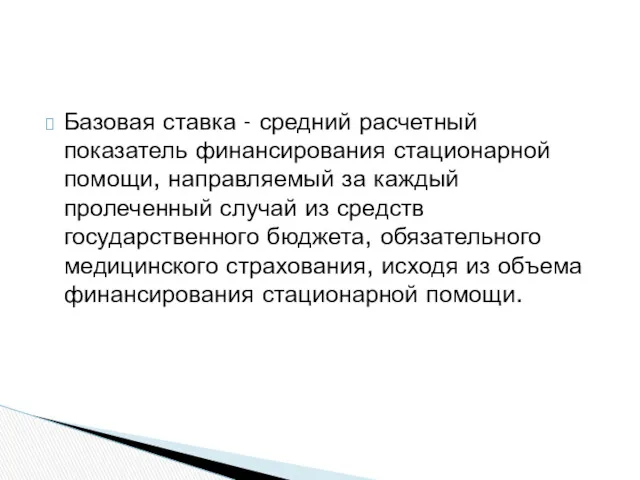 Базовая ставка - средний расчетный показатель финансирования стационарной помощи, направляемый за каждый пролеченный случай из средств государственного бюджета, обязательного медицинского страхования, исходя из объема финансирования стационарной помощи.